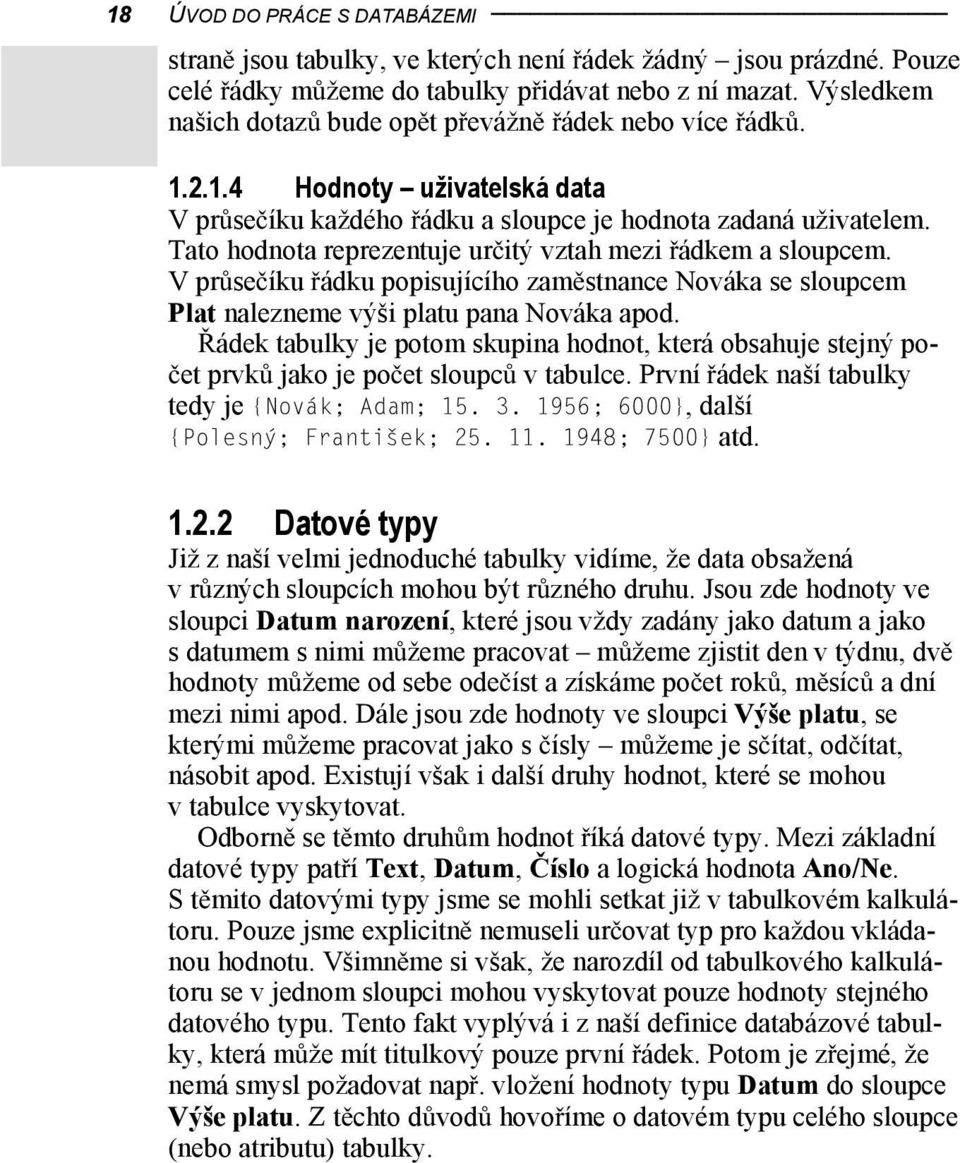 18 ÚVOD DO PRÁCE S DATABÁZEMI

straně jsou tabulky, ve kterých není řádek žádný – jsou prázdné. Pouze celé řádky můžeme do tabulky přidávat nebo z ní mazat. Výsledkem našich dotazů bude opět převážně řádek nebo více řádků.

1.2.1.4 Hodnoty – uživatelská data
V průsečíku každého řádku a sloupce je hodnota zadaná uživatelem. Tato hodnota reprezentuje určitý vztah mezi řádkem a sloupcem. V průsečíku řádku popisujícího zaměstnance Nováka se sloupcem Plat nalezneme výši platu pana Nováka apod.

Řádek tabulky je potom skupina hodnot, která obsahuje stejný počet prvků jako je počet sloupců v tabulce. První řádek naší tabulky tedy je {Novák; Adam; 15. 3. 1956; 6000}, další {Polesný; František; 25. 11. 1948; 7500} atd.

1.2.2 Datové typy
Již z naší velmi jednoduché tabulky vidíme, že data obsažená v různých sloupcích mohou být různého druhu. Jsou zde hodnoty ve sloupci Datum narození, které jsou vždy zadány jako datum a jako s datumem s nimi můžeme pracovat – můžeme zjistit den v týdnu, dvě hodnoty můžeme od sebe odečíst a získáme počet roků, měsíců a dní mezi nimi apod. Dále jsou zde hodnoty ve sloupci Výše platu, se kterými můžeme pracovat jako s čísly – můžeme je sčítat, odčítat, násobit apod. Existují však i další druhy hodnot, které se mohou v tabulce vyskytovat.

Odborně se těmto druhům hodnot říká datové typy. Mezi základní datové typy patří Text, Datum, Číslo a logická hodnota Ano/Ne. S těmito datovými typy jsme se mohli setkat již v tabulkovém kalkulátoru. Pouze jsme explicitně nemuseli určovat typ pro každou vkládanou hodnotu. Všimněme si však, že narozdíl od tabulkového kalkulátoru se v jednom sloupci mohou vyskytovat pouze hodnoty stejného datového typu. Tento fakt vyplývá i z naší definice databázové tabulky, která může mít titulkový pouze první řádek. Potom je zřejmé, že nemá smysl požadovat např. vložení hodnoty typu Datum do sloupce Výše platu. Z těchto důvodů hovoříme o datovém typu celého sloupce (nebo atributu) tabulky.